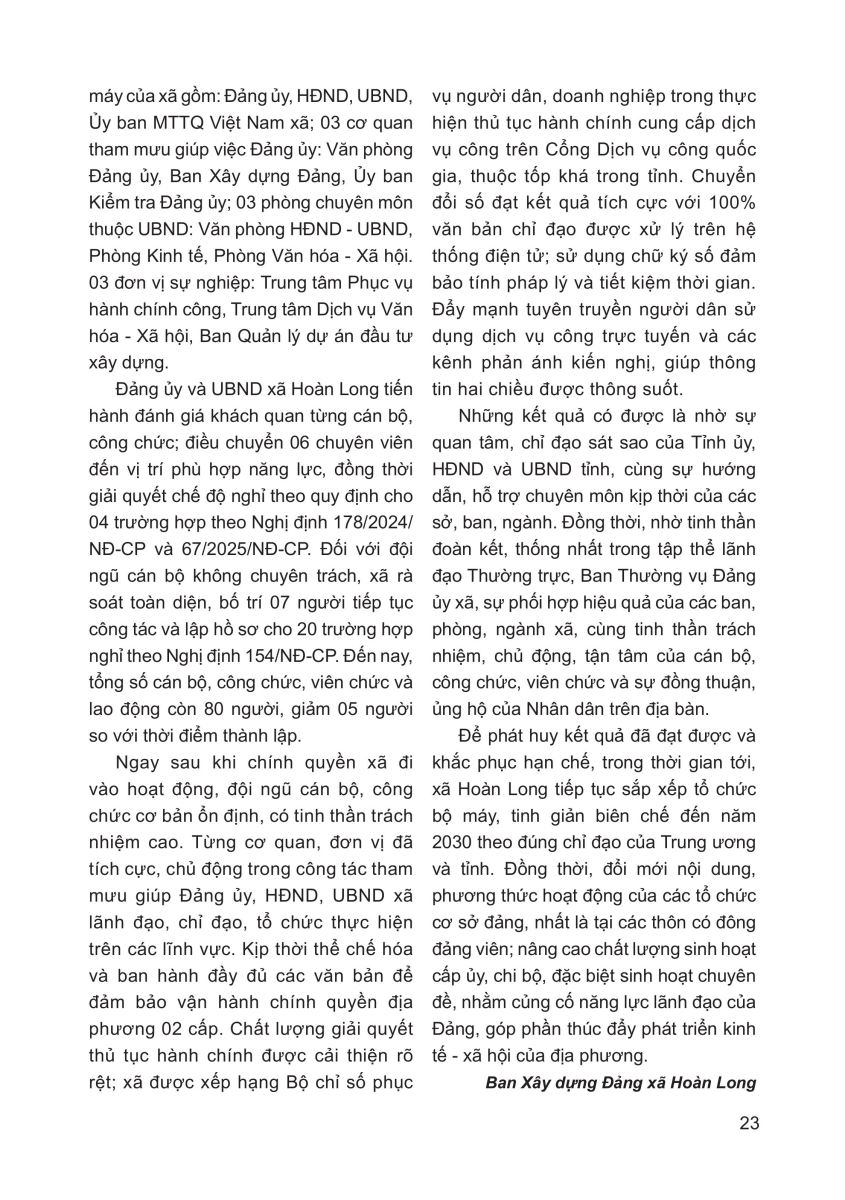 máy của xã gồm: Đảng ủy, HĐND, UBND, Ủy ban MTTQ Việt Nam xã; 03 cơ quan tham mưu giúp việc Đảng ủy: Văn phòng Đảng ủy, Ban Xây dựng Đảng, Ủy ban Kiểm tra Đảng ủy; 03 phòng chuyên môn thuộc UBND: Văn phòng HĐND - UBND, Phòng Kinh tế, Phòng Văn hóa - Xã hội. 03 đơn vị sự nghiệp: Trung tâm Phục vụ hành chính công, Trung tâm Dịch vụ Văn hóa - Xã hội, Ban Quản lý dự án đầu tư xây dựng.

Đảng ủy và UBND xã Hoàn Long tiến hành đánh giá khách quan từng cán bộ, công chức; điều chuyển 06 chuyên viên đến vị trí phù hợp năng lực, đồng thời giải quyết chế độ nghỉ theo quy định cho 04 trường hợp theo Nghị định 178/2024/NĐ-CP và 67/2025/NĐ-CP. Đối với đội ngũ cán bộ không chuyên trách, xã rà soát toàn diện, bố trí 07 người tiếp tục công tác và lập hồ sơ cho 20 trường hợp nghỉ theo Nghị định 154/NĐ-CP. Đến nay, tổng số cán bộ, công chức, viên chức và lao động còn 80 người, giảm 05 người so với thời điểm thành lập.

Ngay sau khi chính quyền xã đi vào hoạt động, đội ngũ cán bộ, công chức cơ bản ổn định, có tinh thần trách nhiệm cao. Từng cơ quan, đơn vị đã tích cực, chủ động trong công tác tham mưu giúp Đảng ủy, HĐND, UBND xã lãnh đạo, chỉ đạo, tổ chức thực hiện trên các lĩnh vực. Kịp thời thể chế hóa và ban hành đầy đủ các văn bản để đảm bảo vận hành chính quyền địa phương 02 cấp. Chất lượng giải quyết thủ tục hành chính được cải thiện rõ rệt; xã được xếp hạng Bộ chỉ số phục vụ người dân, doanh nghiệp trong thực hiện thủ tục hành chính cung cấp dịch vụ công trên Cổng Dịch vụ công quốc gia, thuộc tốp khá trong tỉnh. Chuyển đổi số đạt kết quả tích cực với 100% văn bản chỉ đạo được xử lý trên hệ thống điện tử; sử dụng chữ ký số đảm bảo tính pháp lý và tiết kiệm thời gian. Đẩy mạnh tuyên truyền người dân sử dụng dịch vụ công trực tuyến và các kênh phản ánh kiến nghị, giúp thông tin hai chiều được thông suốt.

Những kết quả có được là nhờ sự quan tâm, chỉ đạo sát sao của Tỉnh ủy, HĐND và UBND tỉnh, cùng sự hướng dẫn, hỗ trợ chuyên môn kịp thời của các sở, ban, ngành. Đồng thời, nhờ tinh thần đoàn kết, thống nhất trong tập thể lãnh đạo Thường trực, Ban Thường vụ Đảng ủy xã, sự phối hợp hiệu quả của các ban, phòng, ngành xã, cùng tinh thần trách nhiệm, chủ động, tận tâm của cán bộ, công chức, viên chức và sự đồng thuận, ủng hộ của Nhân dân trên địa bàn.

Để phát huy kết quả đã đạt được và khắc phục hạn chế, trong thời gian tới, xã Hoàn Long tiếp tục sắp xếp tổ chức bộ máy, tinh giản biên chế đến năm 2030 theo đúng chỉ đạo của Trung ương và tỉnh. Đồng thời, đổi mới nội dung, phương thức hoạt động của các tổ chức cơ sở đảng, nhất là tại các thôn có đông đảng viên; nâng cao chất lượng sinh hoạt cấp ủy, chi bộ, đặc biệt sinh hoạt chuyên đề, nhằm củng cố năng lực lãnh đạo của Đảng, góp phần thúc đẩy phát triển kinh tế - xã hội của địa phương.

Ban Xây dựng Đảng xã Hoàn Long

23